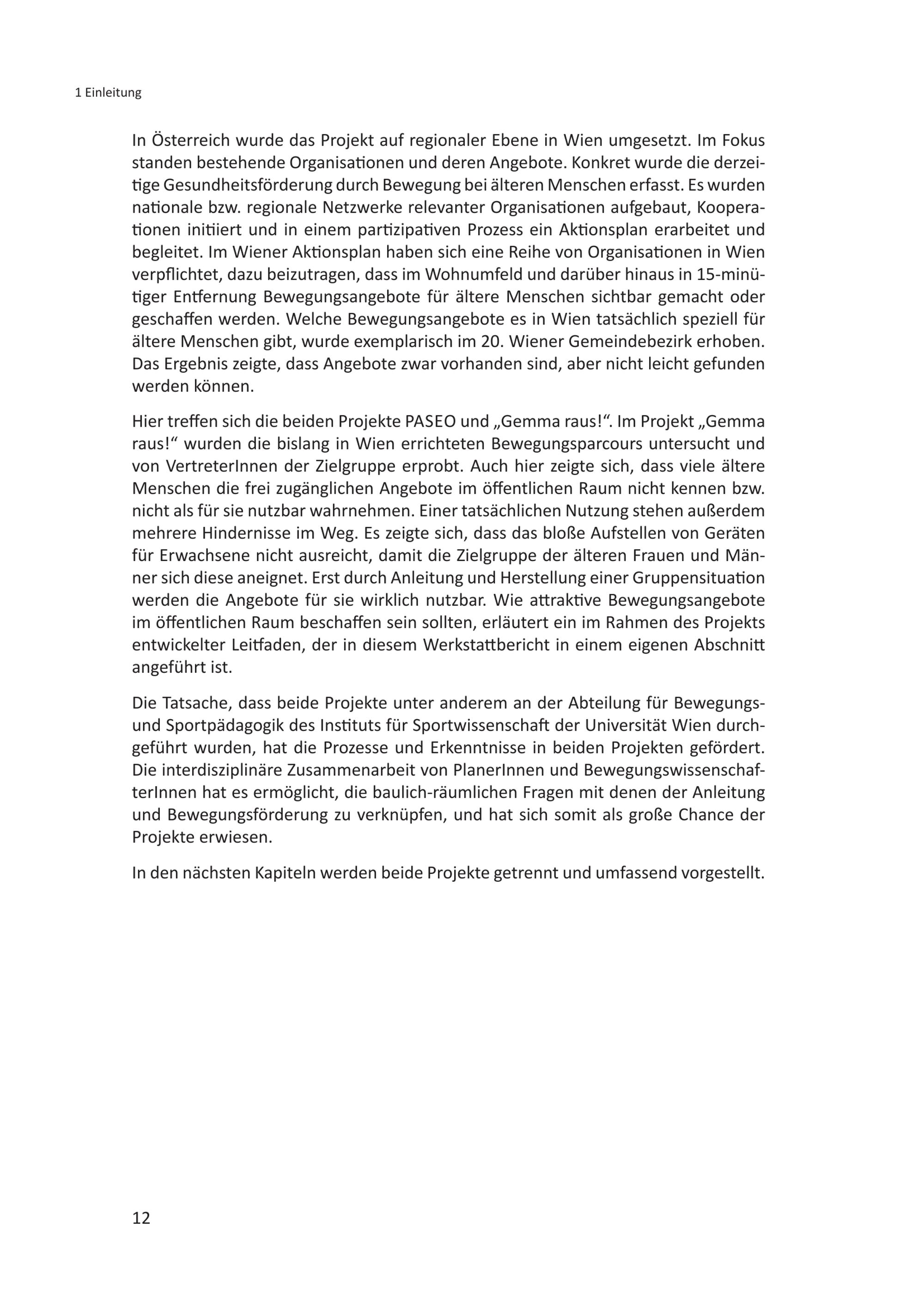 1 Einleitung

In Österreich wurde das Projekt auf regionaler Ebene in Wien umgesetzt. Im Fokus standen bestehende Organisationen und deren Angebote. Konkret wurde die derzeitige Gesundheitsförderung durch Bewegung bei älteren Menschen erfasst. Es wurden nationale bzw. regionale Netzwerke relevanter Organisationen aufgebaut, Kooperationen initiiert und in einem partizipativen Prozess ein Aktionsplan erarbeitet und begleitet. Im Wiener Aktionsplan haben sich eine Reihe von Organisationen in Wien verpflichtet, dazu beizutragen, dass im Wohnumfeld und darüber hinaus in 15-minütiger Entfernung Bewegungsangebote für ältere Menschen sichtbar gemacht oder geschaffen werden. Welche Bewegungsangebote es in Wien tatsächlich speziell für ältere Menschen gibt, wurde exemplarisch im 20. Wiener Gemeindebezirk erhoben. Das Ergebnis zeigte, dass Angebote zwar vorhanden sind, aber nicht leicht gefunden werden können.

Hier treffen sich die beiden Projekte PASEO und „Gemma raus!“. Im Projekt „Gemma raus!“ wurden die bislang in Wien errichteten Bewegungsparcours untersucht und von VertreterInnen der Zielgruppe erprobt. Auch hier zeigte sich, dass viele ältere Menschen die frei zugänglichen Angebote im öffentlichen Raum nicht kennen bzw. nicht als für sie nutzbar wahrnehmen. Einer tatsächlichen Nutzung stehen außerdem mehrere Hindernisse im Weg. Es zeigte sich, dass das bloße Aufstellen von Geräten für Erwachsene nicht ausreicht, damit die Zielgruppe der älteren Frauen und Männer sich diese aneignet. Erst durch Anleitung und Herstellung einer Gruppensituation werden die Angebote für sie wirklich nutzbar. Wie attraktive Bewegungsangebote im öffentlichen Raum beschaffen sein sollten, erläutert ein im Rahmen des Projekts entwickelter Leitfaden, der in diesem Werkstattbericht in einem eigenen Abschnitt angeführt ist.

Die Tatsache, dass beide Projekte unter anderem an der Abteilung für Bewegungs- und Sportpädagogik des Instituts für Sportwissenschaft der Universität Wien durchgeführt wurden, hat die Prozesse und Erkenntnisse in beiden Projekten gefördert. Die interdisziplinäre Zusammenarbeit von PlanerInnen und BewegungswissenschafterInnen hat es ermöglicht, die baulich-räumlichen Fragen mit denen der Anleitung und Bewegungsförderung zu verknüpfen, und hat sich somit als große Chance der Projekte erwiesen.

In den nächsten Kapiteln werden beide Projekte getrennt und umfassend vorgestellt.

12